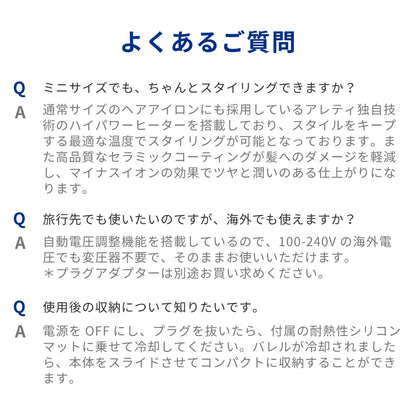 よくあるご質問

Q ミニサイズでも、ちゃんとスタイリングできますか？

A 通常サイズのヘアアイロンにも採用しているアレティ独自技術のハイパワーヒーターを搭載しており、スタイルをキープする最適な温度でスタイリングが可能となっております。また高品質なセラミックコーティングが髪へのダメージを軽減し、マイナスイオンの効果でツヤと潤いのある仕上がりになります。

Q 旅行先でも使いたいのですが、海外でも使えますか？

A 自動電圧調整機能を搭載しているので、100-240V の海外電圧でも変圧器不要で、そのままお使いいただけます。
＊プラグアダプターは別途お買い求めください。

Q 使用後の収納について知りたいです。

A 電源を OFF にし、プラグを抜いたら、付属の耐熱性シリコンマットに乗せて冷却してください。バレルが冷却されましたら、本体をスライドさせてコンパクトに収納することができます。